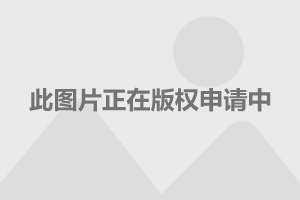 此图片正在版权申请中